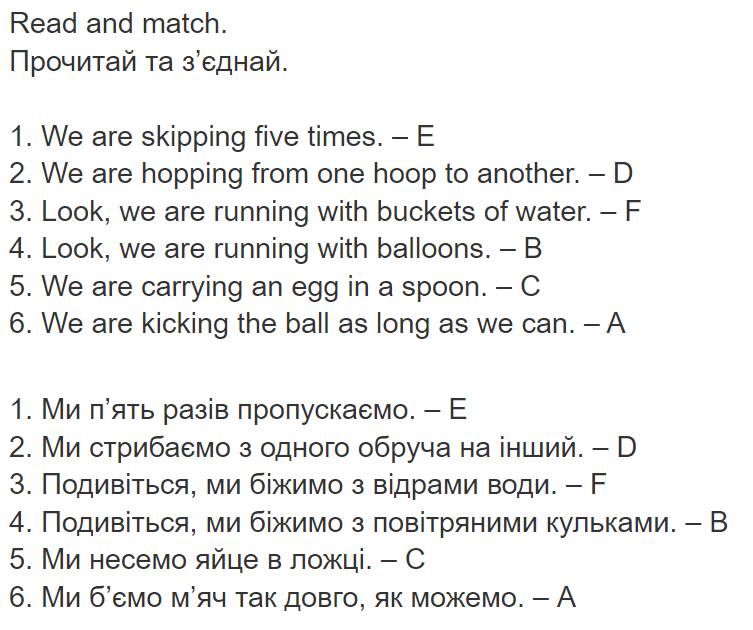 Read and match.
Прочитай та з’єднай.

1. We are skipping five times. – E
2. We are hopping from one hoop to another. – D
3. Look, we are running with buckets of water. – F
4. Look, we are running with balloons. – B
5. We are carrying an egg in a spoon. – C
6. We are kicking the ball as long as we can. – A

1. Ми п’ять разів пропускаємо. – E
2. Ми стрибаємо з одного обруча на інший. – D
3. Подивіться, ми біжимо з відрами води. – F
4. Подивіться, ми біжимо з повітряними кульками. – B
5. Ми несемо яйце в ложці. – C
6. Ми б’ємо м’яч так довго, як можемо. – A